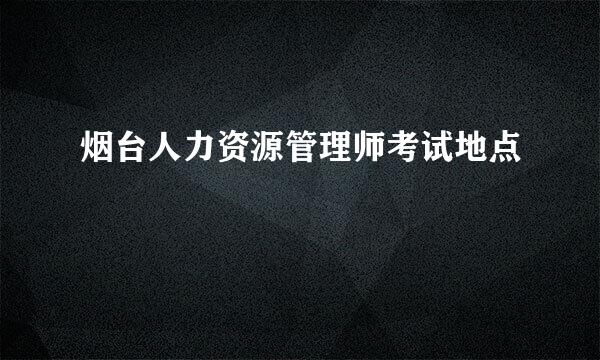 烟台人力资源管理师考试地点